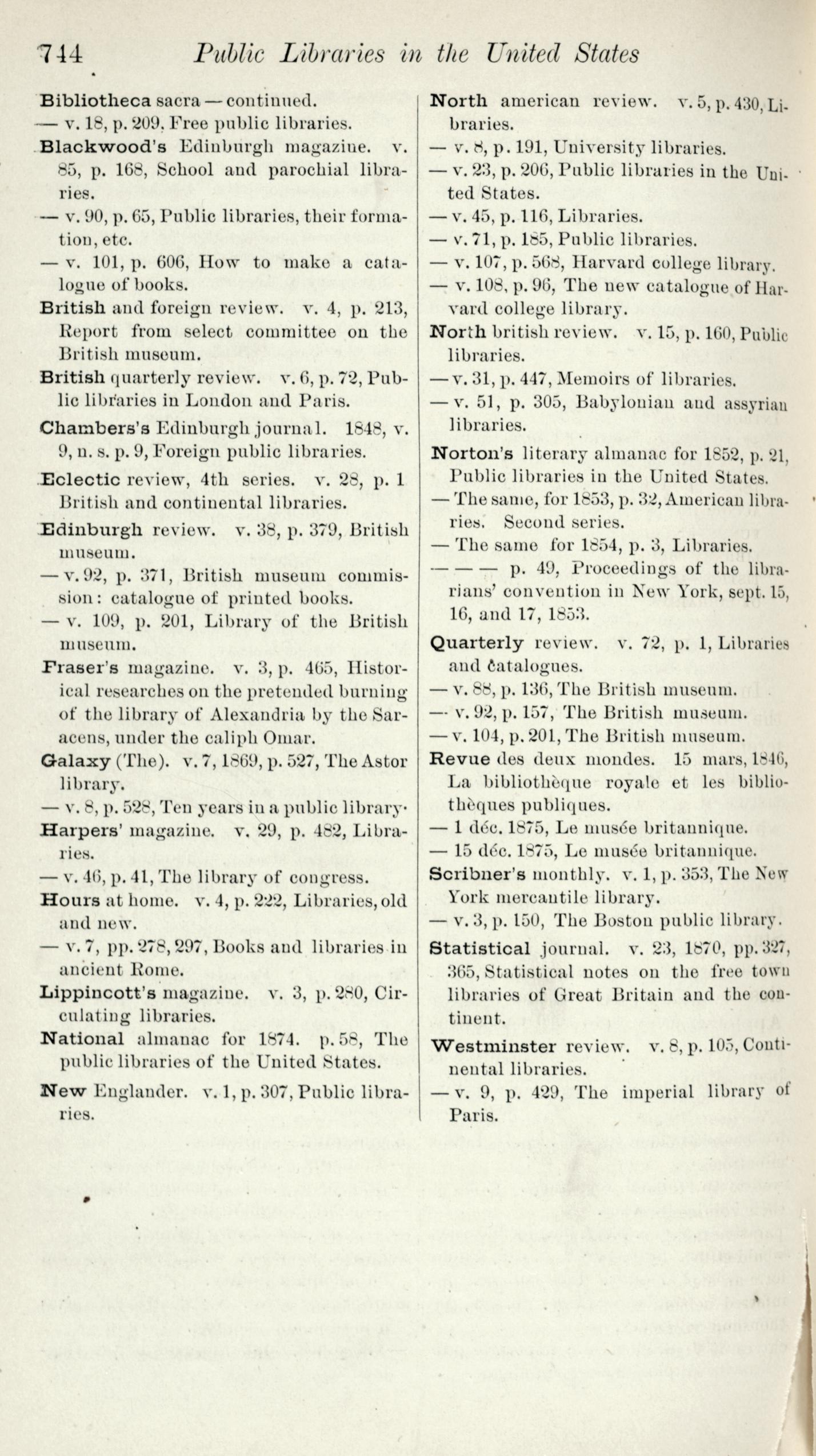 744 Public Libraries in the United States

Bibliotheca sacra — continued.
— v. 18, p. 209, Free public libraries.
Blackwood's Edinburgh magazine. v. 85, p. 168, School and parochial libraries.
— v. 90, p. 65, Public libraries, their formation, etc.
— v. 101, p. 606, How to make a catalogue of books.
British and foreign review. v. 4, p. 213, Report from select committee on the British museum.
British quarterly review. v. 6, p. 72, Public libraries in London and Paris.
Chambers's Edinburgh journal. 1848, v. 9, n. s. p. 9, Foreign public libraries.
Eclectic review, 4th series. v. 28, p. 1 British and continental libraries.
Edinburgh review. v. 38, p. 379, British museum.
— v. 92, p. 371, British museum commission: catalogue of printed books.
— v. 109, p. 201, Library of the British museum.
Fraser's magazine. v. 3, p. 465, Historical researches on the pretended burning of the library of Alexandria by the Saracens, under the caliph Omar.
Galaxy (The). v. 7, 1869, p. 527, The Astor library.
— v. 8, p. 528, Ten years in a public library.
Harpers' magazine. v. 29, p. 482, Libraries.
— v. 46, p. 41, The library of congress.
Hours at home. v. 4, p. 222, Libraries, old and new.
— v. 7, pp. 278, 297, Books and libraries in ancient Rome.
Lippincott's magazine. v. 3, p. 280, Circulating libraries.
National almanac for 1874. p. 58, The public libraries of the United States.
New Englander. v. 1, p. 307, Public libraries.

North american review. v. 5, p. 430, Libraries.
— v. 8, p. 191, University libraries.
— v. 23, p. 206, Public libraries in the United States.
— v. 45, p. 116, Libraries.
— v. 71, p. 185, Public libraries.
— v. 107, p. 568, Harvard college library.
— v. 108, p. 96, The new catalogue of Harvard college library.
North british review. v. 15, p. 160, Public libraries.
— v. 31, p. 447, Memoirs of libraries.
— v. 51, p. 305, Babylonian and assyrian libraries.
Norton's literary almanac for 1852, p. 21, Public libraries in the United States.
— The same, for 1853, p. 32, American libraries. Second series.
— The same for 1854, p. 3, Libraries.
— — — p. 49, Proceedings of the librarians' convention in New York, sept. 15, 16, and 17, 1853.
Quarterly review. v. 72, p. 1, Libraries and catalogues.
— v. 88, p. 136, The British museum.
— v. 92, p. 157, The British museum.
— v. 104, p. 201, The British museum.
Revue des deux mondes. 15 mars, 1846, La bibliothèque royale et les bibliothèques publiques.
— 1 déc. 1875, Le musée britannique.
— 15 déc. 1875, Le musée britannique.
Scribner's monthly. v. 1, p. 353, The New York mercantile library.
— v. 3, p. 150, The Boston public library.
Statistical journal. v. 23, 1870, pp. 327, 365, Statistical notes on the free town libraries of Great Britain and the continent.
Westminster review. v. 8, p. 105, Continental libraries.
— v. 9, p. 429, The imperial library of Paris.